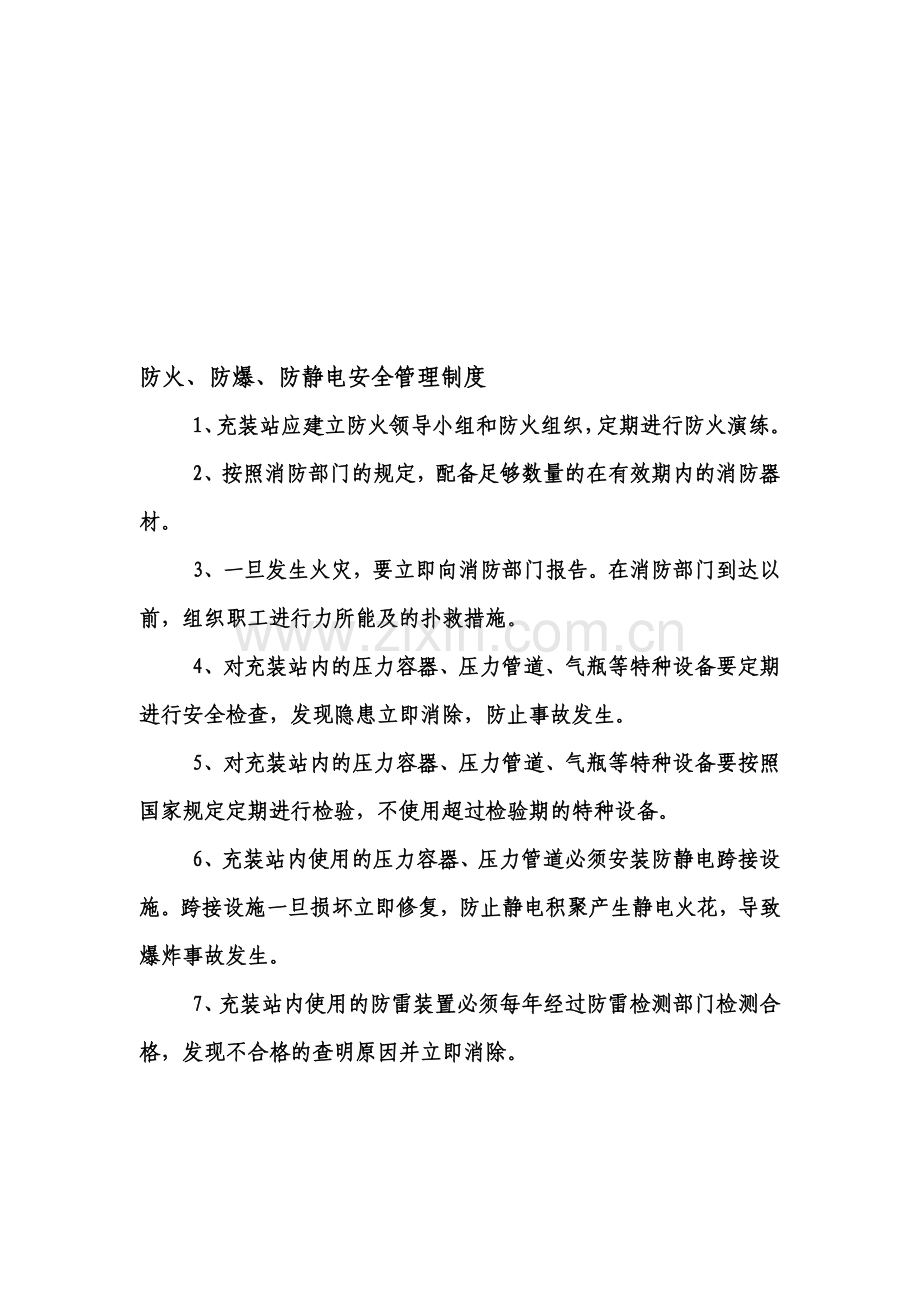 防火、防爆、防静电安全管理制度

1、充装站应建立防火领导小组和防火组织，定期进行防火演练。

2、按照消防部门的规定，配备足够数量的在有效期内的消防器材。

3、一旦发生火灾，要立即向消防部门报告。在消防部门到达以前，组织职工进行力所能及的扑救措施。

www.zixin.com.cn

4、对充装站内的压力容器、压力管道、气瓶等特种设备要定期进行安全检查，发现隐患立即消除，防止事故发生。

5、对充装站内的压力容器、压力管道、气瓶等特种设备要按照国家规定定期进行检验，不使用超过检验期的特种设备。

6、充装站内使用的压力容器、压力管道必须安装防静电跨接设施。跨接设施一旦损坏立即修复，防止静电积聚产生静电火花，导致爆炸事故发生。

7、充装站内使用的防雷装置必须每年经过防雷检测部门检测合格，发现不合格的查明原因并立即消除。